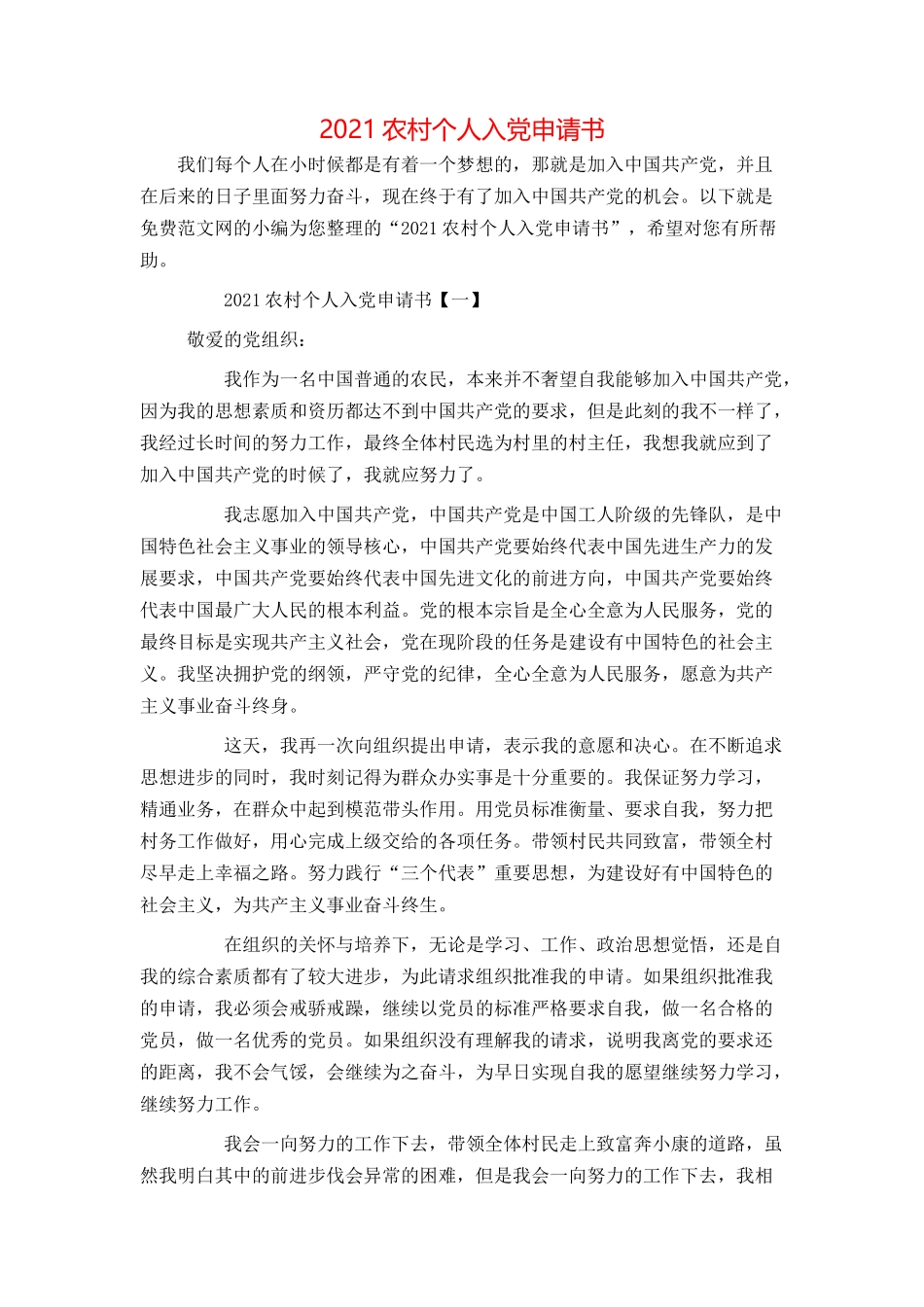 2021 农村个人入党申请书

我们每个人在小时候都是有着一个梦想的，那就是加入中国共产党，并且在后来的日子里面努力奋斗，现在终于有了加入中国共产党的机会。以下就是免费范文网的小编为您整理的“2021 农村个人入党申请书”，希望对您有所帮助。

2021 农村个人入党申请书【一】

敬爱的党组织：

我作为一名中国普通的农民，本来并不奢望自我能够加入中国共产党，因为我的思想素质和资历都达不到中国共产党的要求，但是此刻的我不一样了，我经过长时间的努力工作，最终全体村民选为村里的村主任，我想我就应到了加入中国共产党的时候了，我就应努力了。

我志愿加入中国共产党，中国共产党是中国工人阶级的先锋队，是中国特色社会主义事业的领导核心，中国共产党要始终代表中国先进生产力的发展要求，中国共产党要始终代表中国先进文化的前进方向，中国共产党要始终代表中国最广大人民的根本利益。党的根本宗旨是全心全意为人民服务，党的最终目标是实现共产主义社会，党在现阶段的任务是建设有中国特色的社会主义。我坚决拥护党的纲领，严守党的纪律，全心全意为人民服务，愿意为共产主义事业奋斗终身。

这天，我再一次向组织提出申请，表示我的意愿和决心。在不断追求思想进步的同时，我时刻记得为群众办实事是十分重要的。我保证努力学习，精通业务，在群众中起到模范带头作用。用党员标准衡量、要求自我，努力把村务工作做好，用心完成上级交给的各项任务。带领村民共同致富，带领全村尽早走上幸福之路。努力践行“三个代表”重要思想，为建设好有中国特色的社会主义，为共产主义事业奋斗终生。

在组织的关怀与培养下，无论是学习、工作、政治思想觉悟，还是自我的综合素质都有了较大进步，为此请求组织批准我的申请。如果组织批准我的申请，我必须会戒骄戒躁，继续以党员的标准严格要求自我，做一名合格的党员，做一名优秀的党员。如果组织没有理解我的请求，说明我离党的要求还的距离，我不会气馁，会继续为之奋斗，为早日实现自我的愿望继续努力学习，继续努力工作。

我会一向努力的工作下去，带领全体村民走上致富奔小康的道路，虽然我明白其中的前进步伐会异常的困难，但是我会一向努力的工作下去，我相